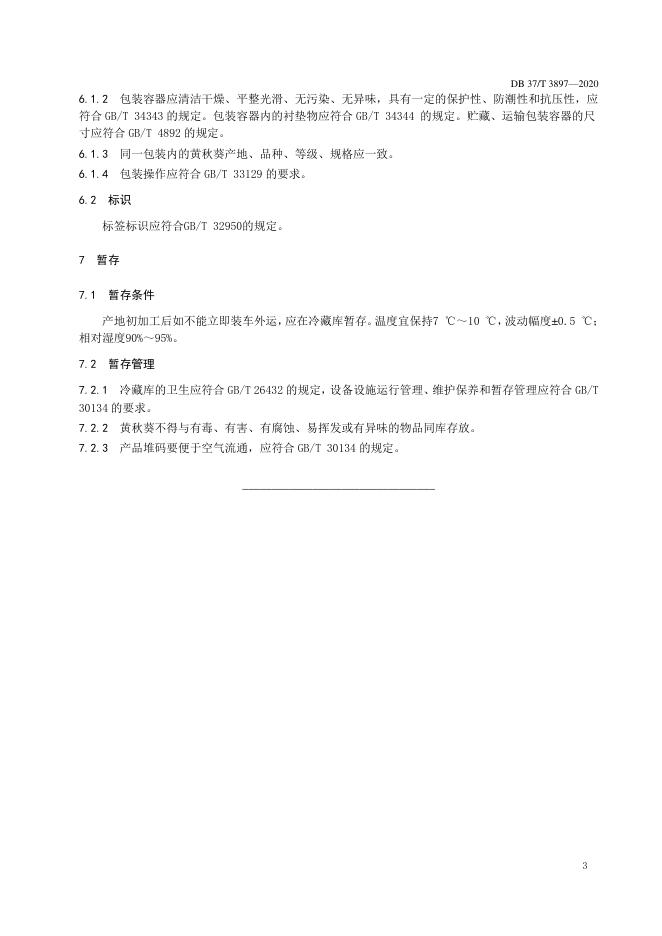 DB 37/T 3897—2020

6.1.2 包装容器应清洁干燥、平整光滑、无污染、无异味，具有一定的保护性、防潮性和抗压性，应符合 GB/T 34343 的规定。包装容器内的衬垫物应符合 GB/T 34344 的规定。贮藏、运输包装容器的尺寸应符合 GB/T 4892 的规定。

6.1.3 同一包装内的黄秋葵产地、品种、等级、规格应一致。

6.1.4 包装操作应符合 GB/T 33129 的要求。

6.2 标识

标签标识应符合GB/T 32950的规定。

7 暂存

7.1 暂存条件

产地初加工后如不能立即装车外运，应在冷藏库暂存。温度宜保持7 ℃～10 ℃，波动幅度±0.5 ℃；相对湿度90%～95%。

7.2 暂存管理

7.2.1 冷藏库的卫生应符合 GB/T 26432 的规定，设备设施运行管理、维护保养和暂存管理应符合 GB/T 30134 的要求。

7.2.2 黄秋葵不得与有毒、有害、有腐蚀、易挥发或有异味的物品同库存放。

7.2.3 产品堆码要便于空气流通，应符合 GB/T 30134 的规定。

3